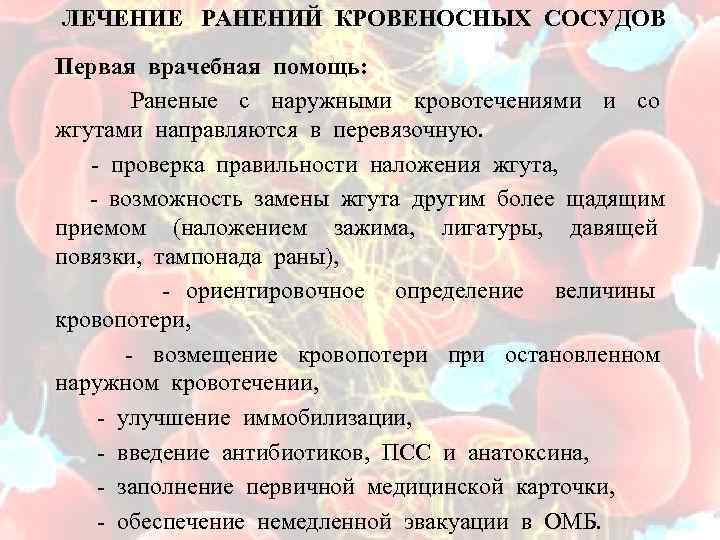 ЛЕЧЕНИЕ РАНЕНИЙ КРОВЕНОСНЫХ СОСУДОВ

Первая врачебная помощь:

Раненые с наружными кровотечениями и со жгутами направляются в перевязочную.

- проверка правильности наложения жгута,

- возможность замены жгута другим более щадящим приемом (наложением зажима, лигатуры, давящей повязки, тампонада раны),

- ориентировочное определение величины кровопотери,

- возмещение кровопотери при остановленном наружном кровотечении,

- улучшение иммобилизации,

- введение антибиотиков, ПСС и анатоксина,

- заполнение первичной медицинской карточки,

- обеспечение немедленной эвакуации в ОМБ.